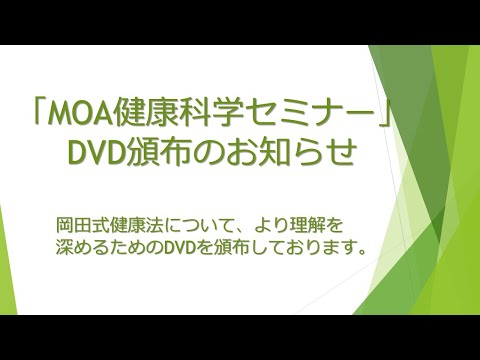 「MOA健康科学セミナー」
DVD頒布のお知らせ

岡田式健康法について、より理解を深めるためのDVDを頒布しております。